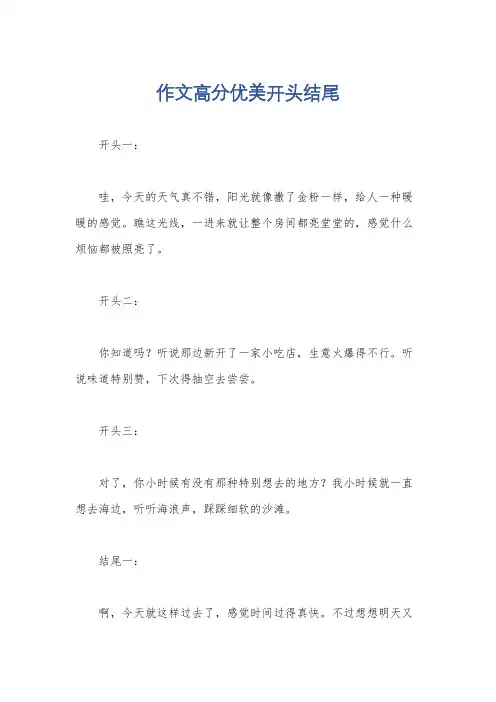 作文高分优美开头结尾

开头一：

哇，今天的天气真不错，阳光就像撒了金粉一样，给人一种暖暖的感觉。瞧这光线，一进来就让整个房间都亮堂堂的，感觉什么烦恼都被照亮了。

开头二：

你知道吗？听说那边新开了一家小吃店，生意火爆得不行。听说味道特别赞，下次得抽空去尝尝。

开头三：

对了，你小时候有没有那种特别想去的地方？我小时候就一直想去海边，听听海浪声，踩踩细软的沙滩。

结尾一：

啊，今天就这样过去了，感觉时间过得真快。不过想想明天又